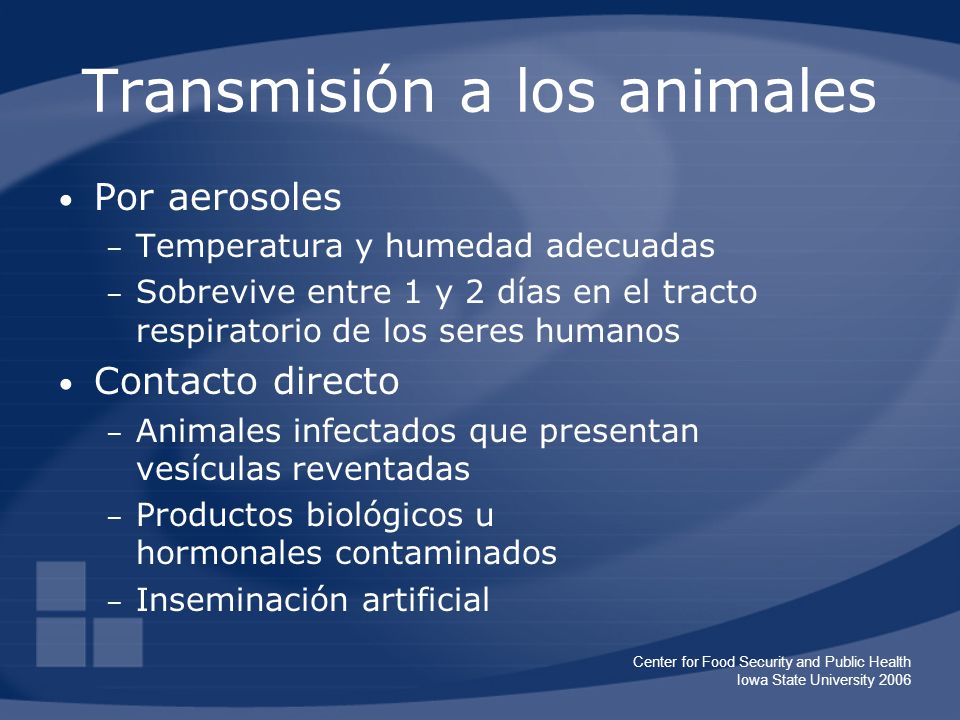 Transmisión a los animales

• Por aerosoles
– Temperatura y humedad adecuadas
– Sobrevive entre 1 y 2 días en el tracto respiratorio de los seres humanos
• Contacto directo
– Animales infectados que presentan vesículas reventadas
– Productos biológicos u hormonales contaminados
– Inseminación artificial

Center for Food Security and Public Health
Iowa State University 2006